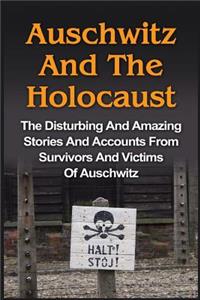 Auschwitz And The Holocaust

The Disturbing And Amazing Stories And Accounts From Survivors And Victims Of Auschwitz

HALT! STÓJ!